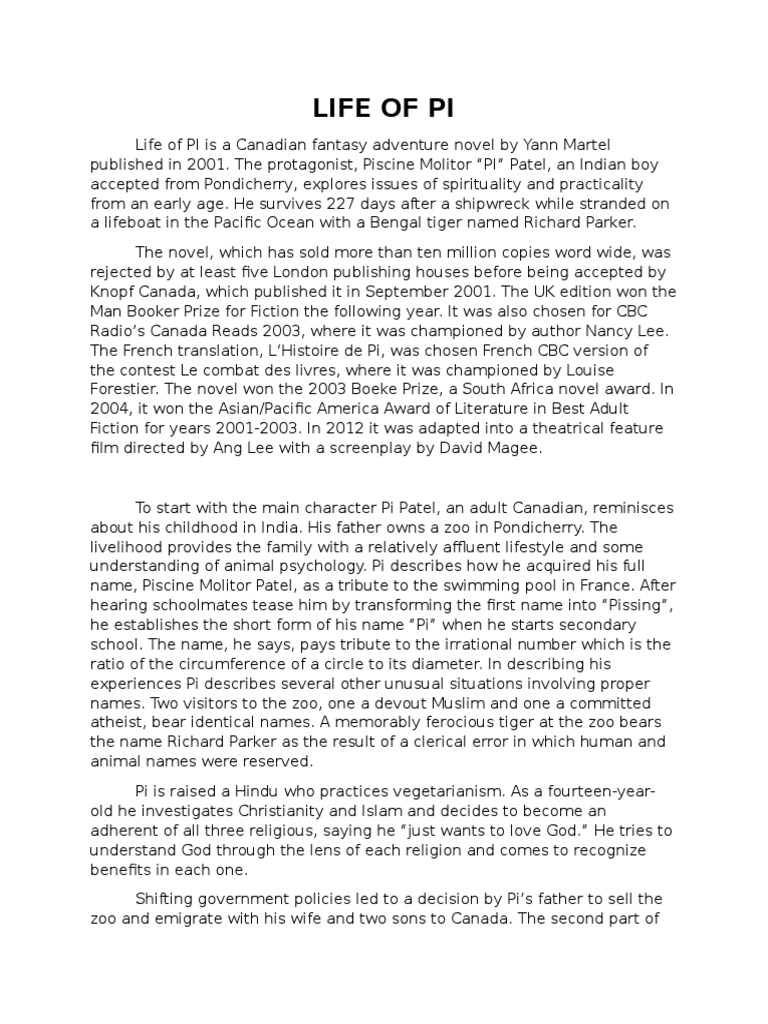 LIFE OF PI

Life of PI is a Canadian fantasy adventure novel by Yann Martel published in 2001. The protagonist, Piscine Molitor "PI" Patel, an Indian boy accepted from Pondicherry, explores issues of spirituality and practicality from an early age. He survives 227 days after a shipwreck while stranded on a lifeboat in the Pacific Ocean with a Bengal tiger named Richard Parker.

The novel, which has sold more than ten million copies word wide, was rejected by at least five London publishing houses before being accepted by Knopf Canada, which published it in September 2001. The UK edition won the Man Booker Prize for Fiction the following year. It was also chosen for CBC Radio's Canada Reads 2003, where it was championed by author Nancy Lee. The French translation, L'Histoire de Pi, was chosen French CBC version of the contest Le combat des livres, where it was championed by Louise Forestier. The novel won the 2003 Boeke Prize, a South Africa novel award. In 2004, it won the Asian/Pacific America Award of Literature in Best Adult Fiction for years 2001-2003. In 2012 it was adapted into a theatrical feature film directed by Ang Lee with a screenplay by David Magee.

To start with the main character Pi Patel, an adult Canadian, reminisces about his childhood in India. His father owns a zoo in Pondicherry. The livelihood provides the family with a relatively affluent lifestyle and some understanding of animal psychology. Pi describes how he acquired his full name, Piscine Molitor Patel, as a tribute to the swimming pool in France. After hearing schoolmates tease him by transforming the first name into "Pissing", he establishes the short form of his name "Pi" when he starts secondary school. The name, he says, pays tribute to the irrational number which is the ratio of the circumference of a circle to its diameter. In describing his experiences Pi describes several other unusual situations involving proper names. Two visitors to the zoo, one a devout Muslim and one a committed atheist, bear identical names. A memorably ferocious tiger at the zoo bears the name Richard Parker as the result of a clerical error in which human and animal names were reserved.

Pi is raised a Hindu who practices vegetarianism. As a fourteen-year-old he investigates Christianity and Islam and decides to become an adherent of all three religious, saying he "just wants to love God." He tries to understand God through the lens of each religion and comes to recognize benefits in each one.

Shifting government policies led to a decision by Pi's father to sell the zoo and emigrate with his wife and two sons to Canada. The second part of